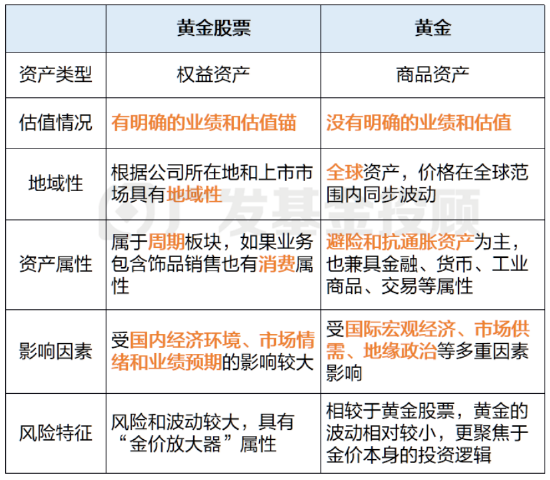 |  | 黄金股票 | 黄金 |
|---|---|---|
| 资产类型 | 权益资产 | 商品资产 |
| 估值情况 | 有明确的业绩和估值锚 | 没有明确的业绩和估值 |
| 地域性 | 根据公司所在地和上市市场具有地域性 | 全球资产，价格在全球范围内同步波动 |
| 资产属性 | 属于周期板块，如果业务包含饰品销售也有消费属性 | 避险和抗通胀资产为主，也兼具金融、货币、工业商品、交易等属性 |
| 影响因素 | 受国内经济环境、市场情绪和业绩预期的影响较大 | 受国际宏观经济、市场供需、地缘政治等多重因素影响 |
| 风险特征 | 风险和波动较大，具有“金价放大器”属性 | 相较于黄金股票，黄金的波动相对较小，更聚焦于金价本身的投资逻辑 |

广发基金投顾